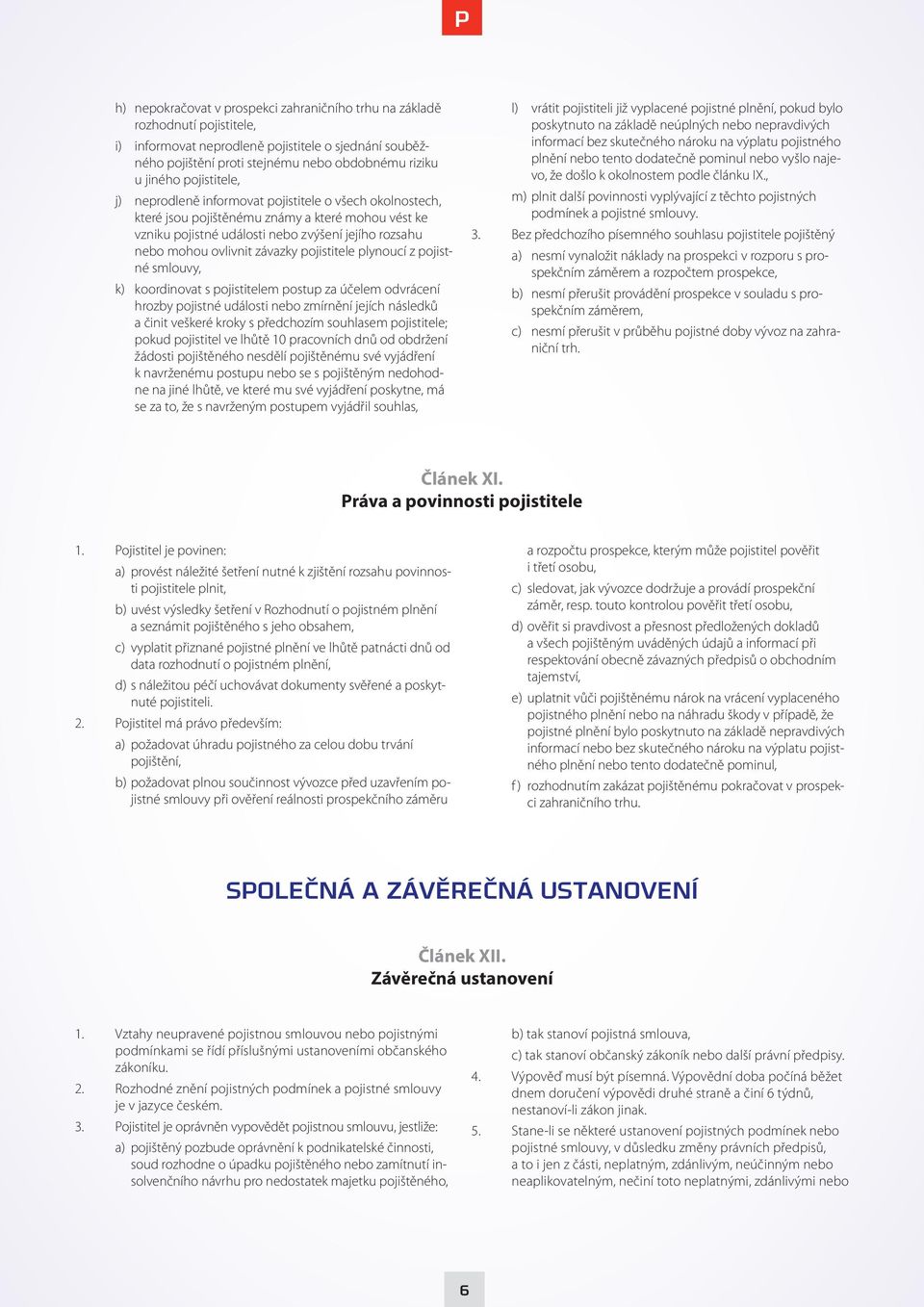 P

h) nepokračovat v prospekci zahraničního trhu na základě rozhodnutí pojistitele,

i) informovat neprodleně pojistitele o sjednání souběžného pojištění proti stejnému nebo obdobnému riziku u jiného pojistitele,

j) neprodleně informovat pojistitele o všech okolnostech, které jsou pojištěnému známy a které mohou vést ke vzniku pojistné události nebo zvýšení jejího rozsahu nebo mohou ovlivnit závazky pojistitele plynoucí z pojistné smlouvy,

k) koordinovat s pojistitelem postup za účelem odvrácení hrozby pojistné události nebo zmírnění jejích následků a činit veškeré kroky s předchozím souhlasem pojistitele; pokud pojistitel ve lhůtě 10 pracovních dnů od obdržení žádosti pojištěného nesdělí pojištěnému své vyjádření k navrženému postupu nebo se s pojištěným nedohodne na jiné lhůtě, ve které mu své vyjádření poskytne, má se za to, že s navrženým postupem vyjádřil souhlas,

l) vrátit pojistiteli již vyplacené pojistné plnění, pokud bylo poskytnuto na základě neúplných nebo nepravdivých informací bez skutečného nároku na výplatu pojistného plnění nebo tento dodatečně pominul nebo vyšlo najevo, že došlo k okolnostem podle článku IX.,

m) plnit další povinnosti vyplývající z těchto pojistných podmínek a pojistné smlouvy.

3. Bez předchozího písemného souhlasu pojistitele pojištěný

a) nesmí vynaložit náklady na prospekci v rozporu s prospekčním záměrem a rozpočtem prospekce,

b) nesmí přerušit provádění prospekce v souladu s prospekčním záměrem,

c) nesmí přerušit v průběhu pojistné doby vývoz na zahraniční trh.

Článek XI.
Práva a povinnosti pojistitele

1. Pojistitel je povinen:

a) provést náležité šetření nutné k zjištění rozsahu povinnosti pojistitele plnit,

b) uvést výsledky šetření v Rozhodnutí o pojistném plnění a seznámit pojištěného s jeho obsahem,

c) vyplatit přiznané pojistné plnění ve lhůtě patnácti dnů od data rozhodnutí o pojistném plnění,

d) s náležitou péčí uchovávat dokumenty svěřené a poskytnuté pojistiteli.

2. Pojistitel má právo především:

a) požadovat úhradu pojistného za celou dobu trvání pojištění,

b) požadovat plnou součinnost vývozce před uzavřením pojistné smlouvy při ověření reálnosti prospekčního záměru a rozpočtu prospekce, kterým může pojistitel pověřit i třetí osobu,

c) sledovat, jak vývozce dodržuje a provádí prospekční záměr, resp. touto kontrolou pověřit třetí osobu,

d) ověřit si pravdivost a přesnost předložených dokladů a všech pojištěným uváděných údajů a informací při respektování obecně závazných předpisů o obchodním tajemství,

e) uplatnit vůči pojištěnému nárok na vrácení vyplaceného pojistného plnění nebo na náhradu škody v případě, že pojistné plnění bylo poskytnuto na základě nepravdivých informací nebo bez skutečného nároku na výplatu pojistného plnění nebo tento dodatečně pominul,

f) rozhodnutím zakázat pojištěnému pokračovat v prospekci zahraničního trhu.

SPOLEČNÁ A ZÁVĚREČNÁ USTANOVENÍ

Článek XII.
Závěrečná ustanovení

1. Vztahy neupravené pojistnou smlouvou nebo pojistnými podmínkami se řídí příslušnými ustanoveními občanského zákoníku.

2. Rozhodné znění pojistných podmínek a pojistné smlouvy je v jazyce českém.

3. Pojistitel je oprávněn vypovědět pojistnou smlouvu, jestliže:

a) pojištěný pozbude oprávnění k podnikatelské činnosti, soud rozhodne o úpadku pojištěného nebo zamítnutí insolvenčního návrhu pro nedostatek majetku pojištěného,

b) tak stanoví pojistná smlouva,

c) tak stanoví občanský zákoník nebo další právní předpisy.

4. Výpověď musí být písemná. Výpovědní doba počíná běžet dnem doručení výpovědi druhé straně a činí 6 týdnů, nestanoví-li zákon jinak.

5. Stane-li se některé ustanovení pojistných podmínek nebo pojistné smlouvy, v důsledku změny právních předpisů, a to i jen z části, neplatným, zdánlivým, neúčinným nebo neaplikovatelným, nečiní toto neplatnými, zdánlivými nebo

6